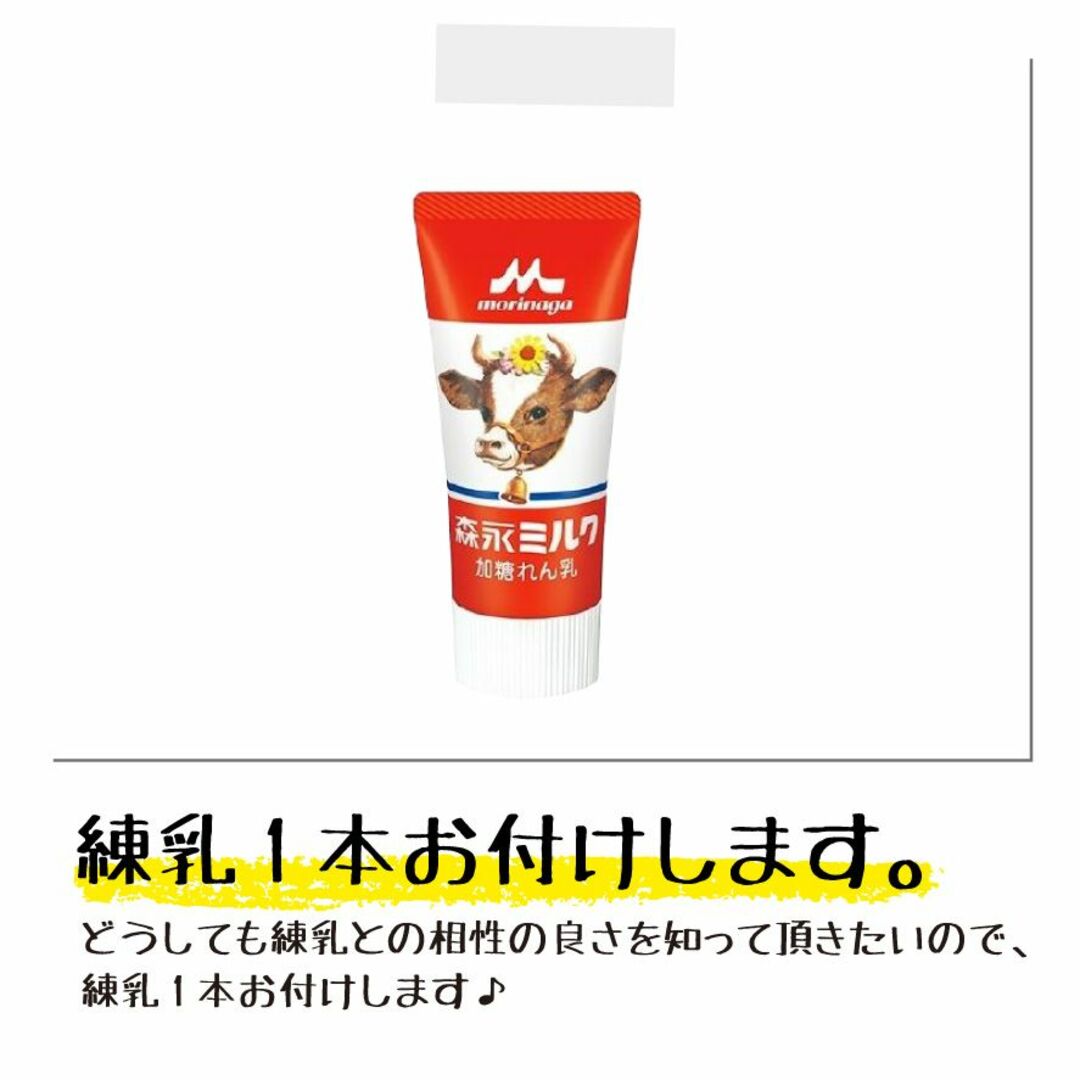 morinaga

森永ミルク
加糖れん乳

練乳１本お付けします。

どうしても練乳との相性の良さを知って頂きたいので、練乳１本お付けします♪